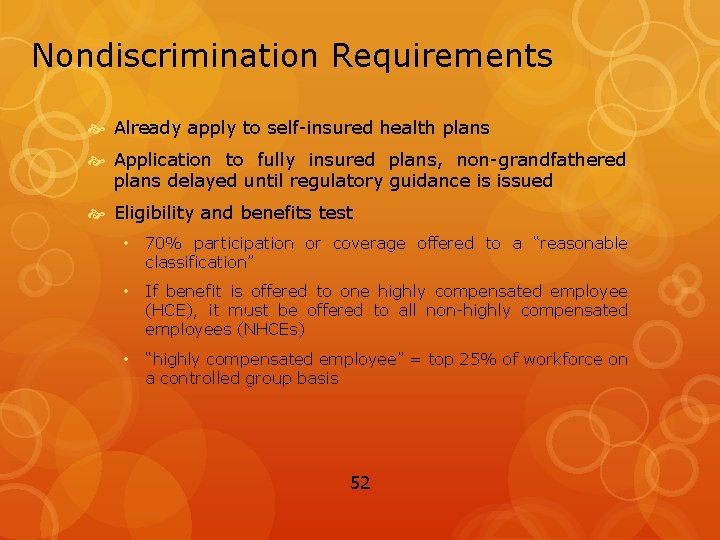 Nondiscrimination Requirements

Already apply to self-insured health plans

Application to fully insured plans, non-grandfathered plans delayed until regulatory guidance is issued

Eligibility and benefits test

• 70% participation or coverage offered to a “reasonable classification”

• If benefit is offered to one highly compensated employee (HCE), it must be offered to all non-highly compensated employees (NHCEs)

• “highly compensated employee” = top 25% of workforce on a controlled group basis

52